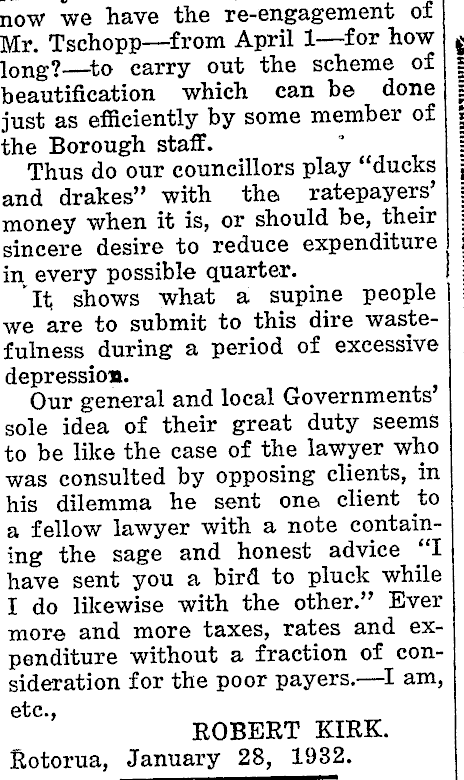 now we have the re-engagement of Mr. Tschopp—from April 1—for how long?—to carry out the scheme of beautification which can be done just as efficiently by some member of the Borough staff.

Thus do our councillors play "ducks and drakes" with the ratepayers' money when it is, or should be, their sincere desire to reduce expenditure in every possible quarter.

It shows what a supine people we are to submit to this dire wastefulness during a period of excessive depression.

Our general and local Governments' sole idea of their great duty seems to be like the case of the lawyer who was consulted by opposing clients, in his dilemma he sent one client to a fellow lawyer with a note containing the sage and honest advice "I have sent you a bird to pluck while I do likewise with the other." Ever more and more taxes, rates and expenditure without a fraction of consideration for the poor payers.—I am, etc.,

ROBERT KIRK.

Rotorua, January 28, 1932.